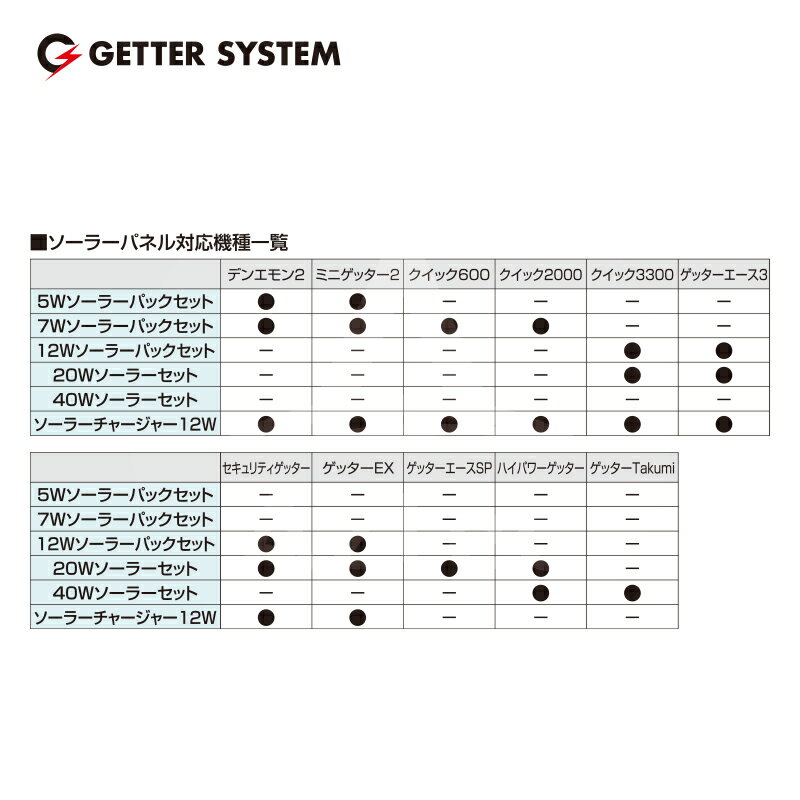 GETTER SYSTEM

■ソーラーパネル対応機種一覧

| | デンエモン2 | ミニゲッター2 | クイック600 | クイック2000 | クイック3300 | ゲッターエース3 |
|---|---|---|---|---|---|---|
| 5Wソーラーパックセット | ● | ● | ー | ー | ー | ー |
| 7Wソーラーパックセット | ● | ● | ● | ● | ー | ー |
| 12Wソーラーパックセット | ー | ー | ー | ー | ● | ● |
| 20Wソーラーセット | ー | ー | ー | ー | ● | ● |
| 40Wソーラーセット | ー | ー | ー | ー | ー | ー |
| ソーラーチャージャー12W | ● | ● | ● | ● | ● | ● |

| | セキュリティゲッター | ゲッターEX | ゲッターエースSP | ハイパワーゲッター | ゲッターTakumi |
|---|---|---|---|---|---|
| 5Wソーラーパックセット | ー | ー | ー | ー | ー |
| 7Wソーラーパックセット | ー | ー | ー | ー | ー |
| 12Wソーラーパックセット | ● | ● | ー | ー | ー |
| 20Wソーラーセット | ● | ● | ● | ● | ー |
| 40Wソーラーセット | ー | ー | ー | ● | ● |
| ソーラーチャージャー12W | ● | ● | ー | ー | ー |